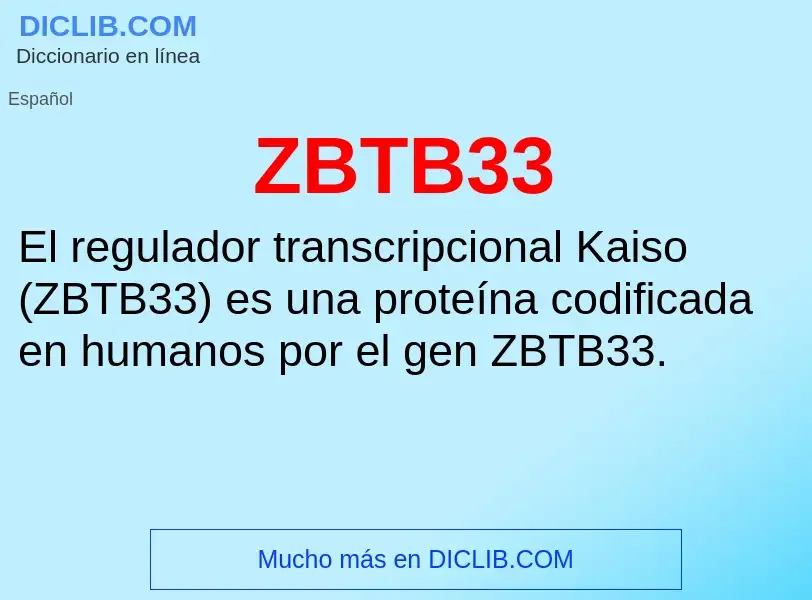 DICLIB.COM
Diccionario en línea

Español

ZBTB33

El regulador transcripcional Kaiso (ZBTB33) es una proteína codificada en humanos por el gen ZBTB33.

Mucho más en DICLIB.COM